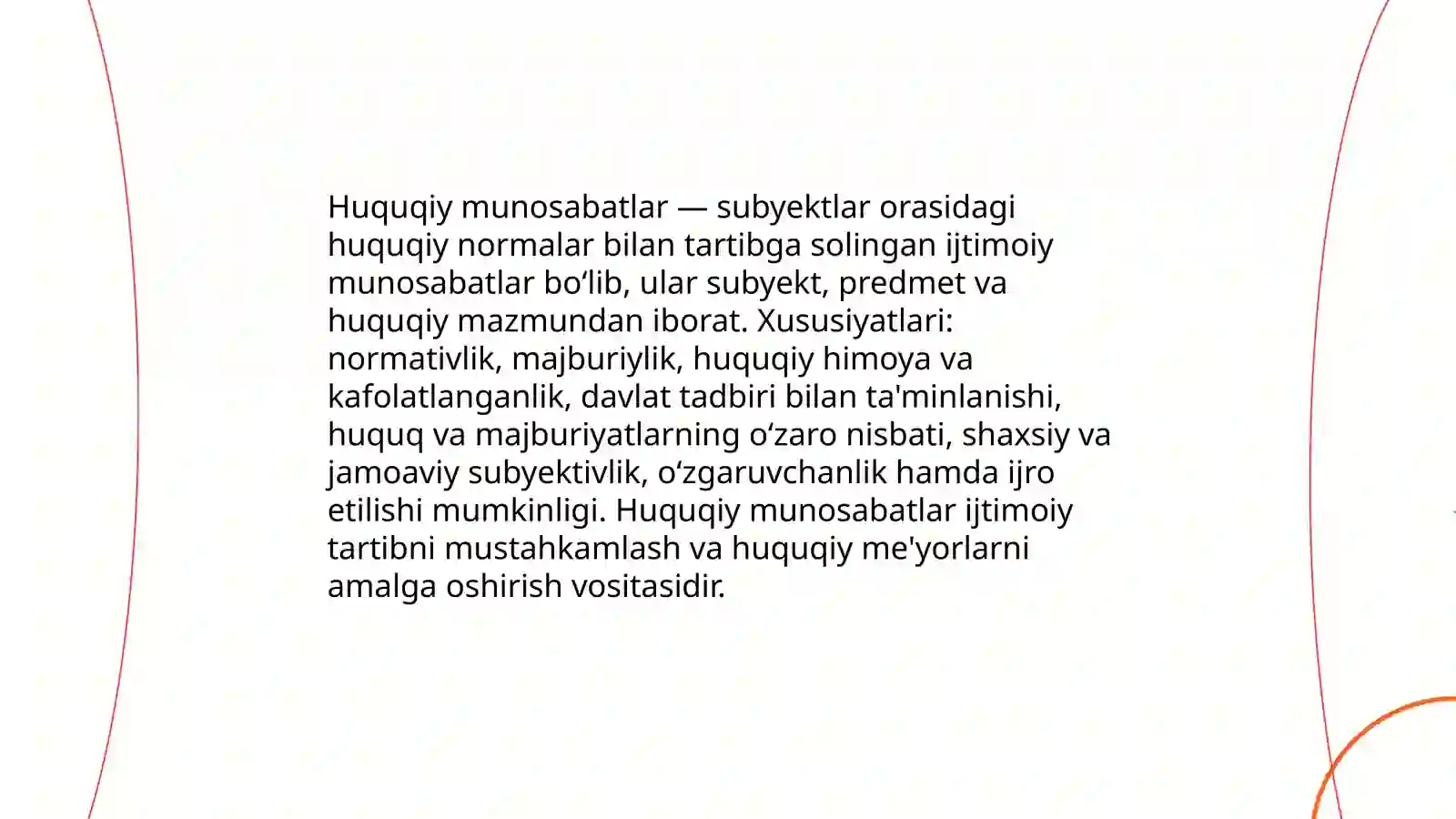 Huquqiy munosabatlar — subyektlar orasidagi huquqiy normalar bilan tartibga solingan ijtimoiy munosabatlar bo'lib, ular subyekt, predmet va huquqiy mazmundan iborat. Xususiyatlari: normativlik, majburiylik, huquqiy himoya va kafolatlanganlik, davlat tadbiri bilan ta'minlanishi, huquq va majburiyatlarning o'zaro nisbati, shaxsiy va jamoaviy subyektivlik, o'zgaruvchanlik hamda ijro etilishi mumkinligi. Huquqiy munosabatlar ijtimoiy tartibni mustahkamlash va huquqiy me'yorlarni amalga oshirish vositasidir.